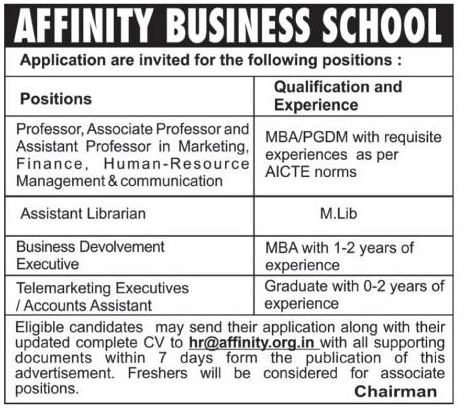 AFFINITY BUSINESS SCHOOL

Application are invited for the following positions :

| Positions | Qualification and Experience |
|---|---|
| Professor, Associate Professor and Assistant Professor in Marketing, Finance, Human-Resource Management & communication | MBA/PGDM with requisite experiences as per AICTE norms |
| Assistant Librarian | M.Lib |
| Business Devolvement Executive | MBA with 1-2 years of experience |
| Telemarketing Executives / Accounts Assistant | Graduate with 0-2 years of experience |

Eligible candidates may send their application along with their updated complete CV to hr@affinity.org.in with all supporting documents within 7 days form the publication of this advertisement. Freshers will be considered for associate positions.

Chairman